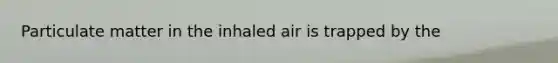 Particulate matter in the inhaled air is trapped by the